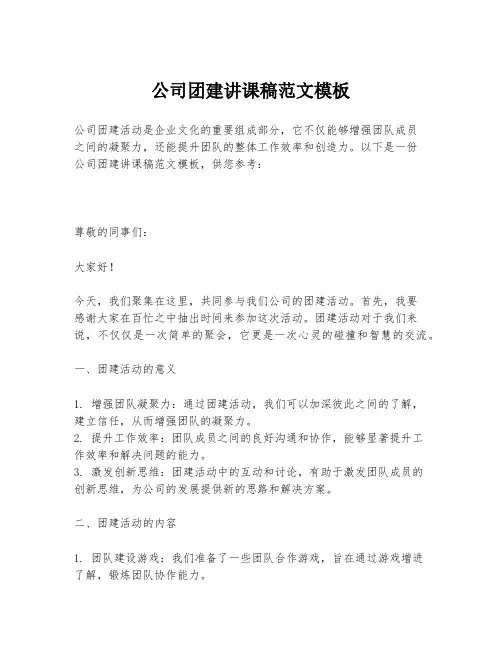 公司团建讲课稿范文模板

公司团建活动是企业文化的重要组成部分，它不仅能够增强团队成员之间的凝聚力，还能提升团队的整体工作效率和创造力。以下是一份公司团建讲课稿范文模板，供您参考：

尊敬的同事们：

大家好！

今天，我们聚集在这里，共同参与我们公司的团建活动。首先，我要感谢大家在百忙之中抽出时间来参加这次活动。团建活动对于我们来说，不仅仅是一次简单的聚会，它更是一次心灵的碰撞和智慧的交流。

一、团建活动的意义

1. 增强团队凝聚力：通过团建活动，我们可以加深彼此之间的了解，建立信任，从而增强团队的凝聚力。
2. 提升工作效率：团队成员之间的良好沟通和协作，能够显著提升工作效率和解决问题的能力。
3. 激发创新思维：团建活动中的互动和讨论，有助于激发团队成员的创新思维，为公司的发展提供新的思路和解决方案。

二、团建活动的内容

1. 团队建设游戏：我们准备了一些团队合作游戏，旨在通过游戏增进了解，锻炼团队协作能力。